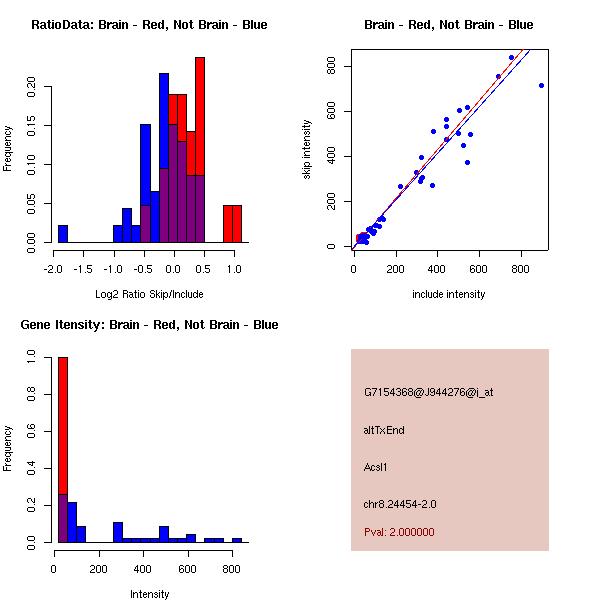 RatioData: Brain - Red, Not Brain - Blue

Frequency

0.00
0.05
0.10
0.15
0.20

-2.0 -1.5 -1.0 -0.5 0.0 0.5 1.0

Log2 Ratio Skip/Include

Brain - Red, Not Brain - Blue

skip intensity

0
200
400
600
800

0 200 400 600 800

include intensity

Gene Itensity: Brain - Red, Not Brain - Blue

Frequency

0.0
0.2
0.4
0.6
0.8
1.0

0 200 400 600 800

Intensity

G7154368@J944276@i_at

altTxEnd

Acsl1

chr8.24454-2.0

Pval: 2.000000